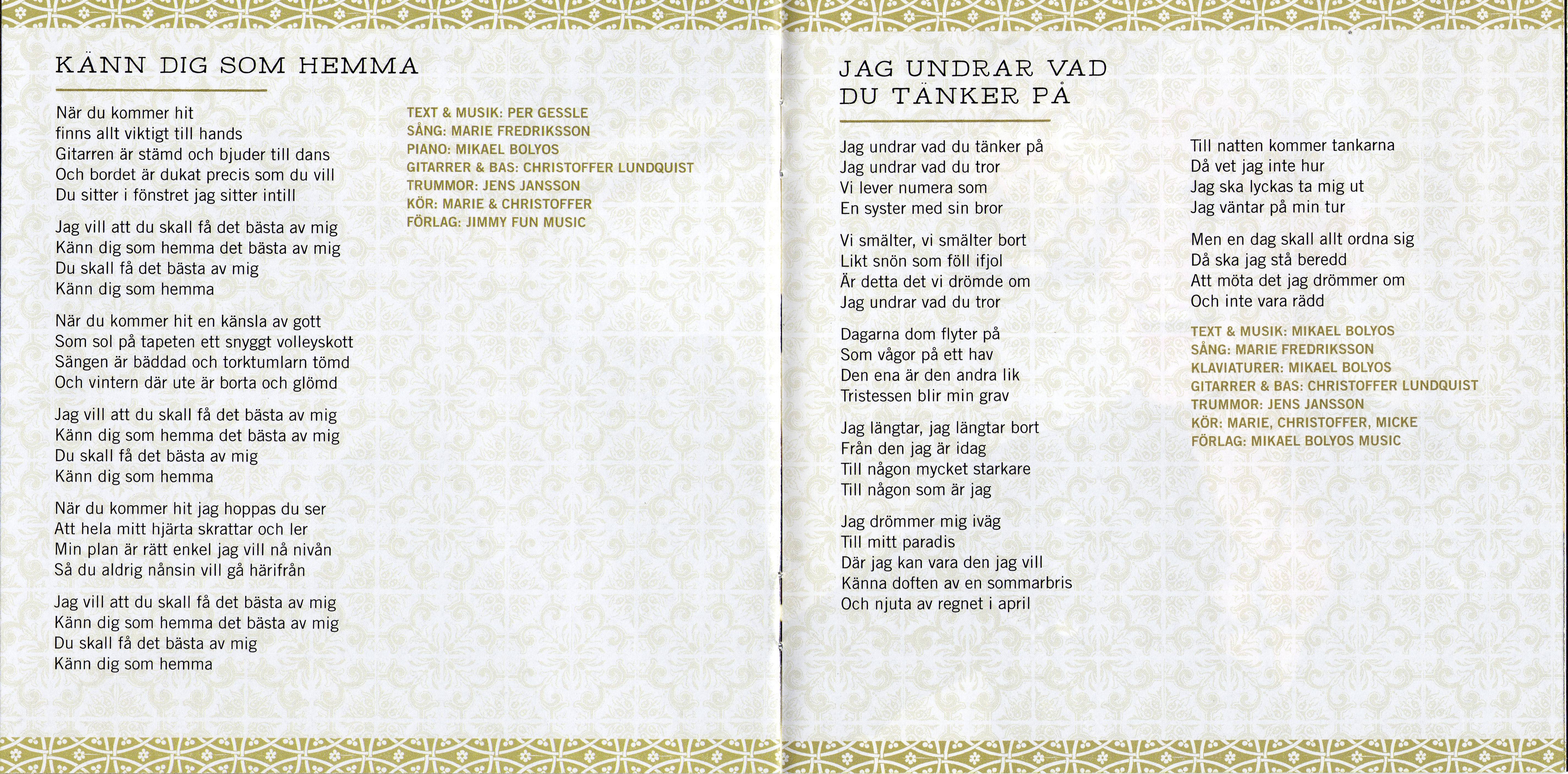 KÄNN DIG SOM HEMMA

När du kommer hit
finns allt viktigt till hands
Gitarren är stämd och bjuder till dans
Och bordet är dukat precis som du vill
Du sitter i fönstret jag sitter intill

Jag vill att du skall få det bästa av mig
Känn dig som hemma det bästa av mig
Du skall få det bästa av mig
Känn dig som hemma

När du kommer hit en känsla av gott
Som sol på tapeten ett snyggt volleyskott
Sängen är bäddad och torktumlarn tömd
Och vintern där ute är borta och glömd

Jag vill att du skall få det bästa av mig
Känn dig som hemma det bästa av mig
Du skall få det bästa av mig
Känn dig som hemma

När du kommer hit jag hoppas du ser
Att hela mitt hjärta skrattar och ler
Min plan är rätt enkel jag vill nå nivån
Så du aldrig nånsin vill gå härifrån

Jag vill att du skall få det bästa av mig
Känn dig som hemma det bästa av mig
Du skall få det bästa av mig
Känn dig som hemma

TEXT & MUSIK: PER GESSLE
SÅNG: MARIE FREDRIKSSON
PIANO: MIKAEL BOLYOS
GITARRER & BAS: CHRISTOFFER LUNDQUIST
TRUMMOR: JENS JANSSON
KÖR: MARIE & CHRISTOFFER
FÖRLAG: JIMMY FUN MUSIC

JAG UNDRAR VAD DU TÄNKER PÅ

Jag undrar vad du tänker på
Jag undrar vad du tror
Vi lever numera som
En syster med sin bror

Vi smälter, vi smälter bort
Likt snön som föll ifjol
Är detta det vi drömde om
Jag undrar vad du tror

Dagarna dom flyter på
Som vågor på ett hav
Den ena är den andra lik
Tristessen blir min grav

Jag längtar, jag längtar bort
Från den jag är idag
Till någon mycket starkare
Till någon som är jag

Jag drömmer mig iväg
Till mitt paradis
Där jag kan vara den jag vill
Känna doften av en sommarbris
Och njuta av regnet i april

Till natten kommer tankarna
Då vet jag inte hur
Jag ska lyckas ta mig ut
Jag väntar på min tur

Men en dag skall allt ordna sig
Då ska jag stå beredd
Att möta det jag drömmer om
Och inte vara rädd

TEXT & MUSIK: MIKAEL BOLYOS
SÅNG: MARIE FREDRIKSSON
KLAVIATURER: MIKAEL BOLYOS
GITARRER & BAS: CHRISTOFFER LUNDQUIST
TRUMMOR: JENS JANSSON
KÖR: MARIE, CHRISTOFFER, MICKE
FÖRLAG: MIKAEL BOLYOS MUSIC